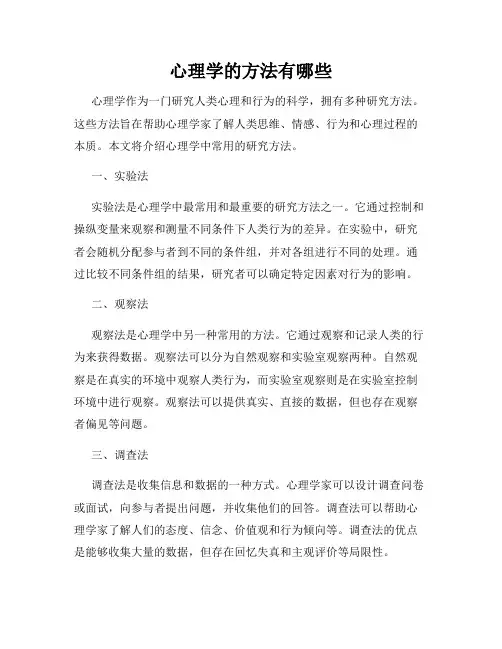 心理学的方法有哪些

心理学作为一门研究人类心理和行为的科学，拥有多种研究方法。这些方法旨在帮助心理学家了解人类思维、情感、行为和心理过程的本质。本文将介绍心理学中常用的研究方法。

一、实验法

实验法是心理学中最常用和最重要的研究方法之一。它通过控制和操纵变量来观察和测量不同条件下人类行为的差异。在实验中，研究者会随机分配参与者到不同的条件组，并对各组进行不同的处理。通过比较不同条件组的结果，研究者可以确定特定因素对行为的影响。

二、观察法

观察法是心理学中另一种常用的方法。它通过观察和记录人类的行为来获得数据。观察法可以分为自然观察和实验室观察两种。自然观察是在真实的环境中观察人类行为，而实验室观察则是在实验室控制环境中进行观察。观察法可以提供真实、直接的数据，但也存在观察者偏见等问题。

三、调查法

调查法是收集信息和数据的一种方式。心理学家可以设计调查问卷或面试，向参与者提出问题，并收集他们的回答。调查法可以帮助心理学家了解人们的态度、信念、价值观和行为倾向等。调查法的优点是能够收集大量的数据，但存在回忆失真和主观评价等局限性。